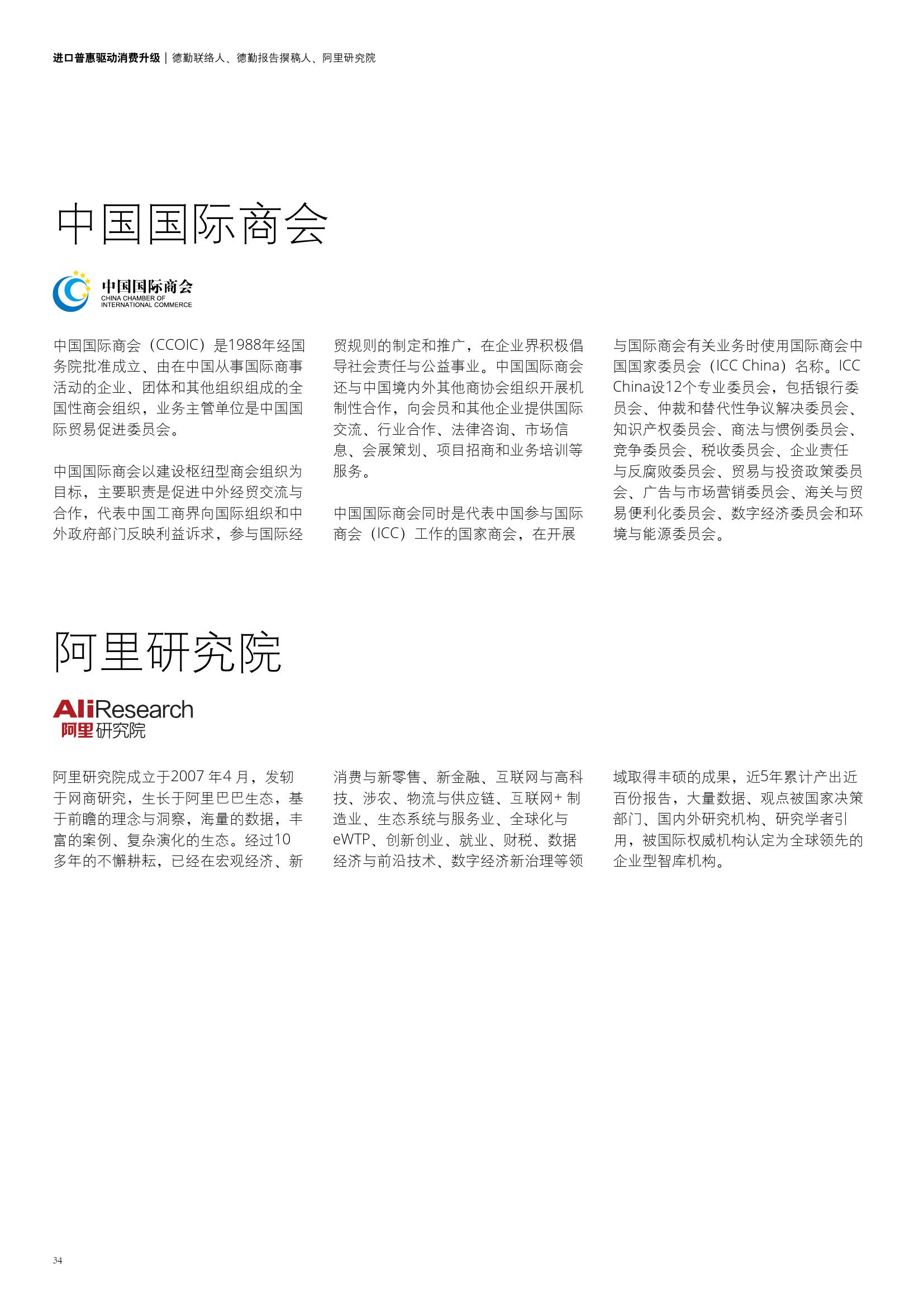 进口普惠驱动消费升级 | 德勤联络人、德勤报告撰稿人、阿里研究院

中国国际商会

中国国际商会
CHINA CHAMBER OF INTERNATIONAL COMMERCE

中国国际商会（CCOIC）是1988年经国务院批准成立、由在中国从事国际商事活动的企业、团体和其他组织组成的全国性商会组织，业务主管单位是中国国际贸易促进委员会。

中国国际商会以建设枢纽型商会组织为目标，主要职责是促进中外经贸交流与合作，代表中国工商界向国际组织和中外政府部门反映利益诉求，参与国际经贸规则的制定和推广，在企业界积极倡导社会责任与公益事业。中国国际商会还与中国境内外其他商协会组织开展机制性合作，向会员和其他企业提供国际交流、行业合作、法律咨询、市场信息、会展策划、项目招商和业务培训等服务。

中国国际商会同时是代表中国参与国际商会（ICC）工作的国家商会，在开展与国际商会有关业务时使用国际商会中国国家委员会（ICC China）名称。ICC China设12个专业委员会，包括银行委员会、仲裁和替代性争议解决委员会、知识产权委员会、商法与惯例委员会、竞争委员会、税收委员会、企业责任与反腐败委员会、贸易与投资政策委员会、广告与市场营销委员会、海关与贸易便利化委员会、数字经济委员会和环境与能源委员会。

阿里研究院

AliResearch
阿里研究院

阿里研究院成立于2007 年4 月，发轫于网商研究，生长于阿里巴巴生态，基于前瞻的理念与洞察，海量的数据，丰富的案例、复杂演化的生态。经过10多年的不懈耕耘，已经在宏观经济、新消费与新零售、新金融、互联网与高科技、涉农、物流与供应链、互联网+ 制造业、生态系统与服务业、全球化与eWTP、创新创业、就业、财税、数据经济与前沿技术、数字经济新治理等领域取得丰硕的成果，近5年累计产出近百份报告，大量数据、观点被国家决策部门、国内外研究机构、研究学者引用，被国际权威机构认定为全球领先的企业型智库机构。

34